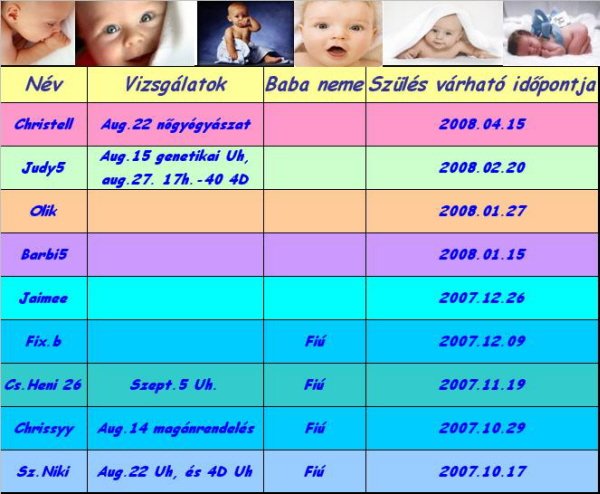 | Név | Vizsgálatok | Baba neme | Szülés várható időpontja |
|---|---|---|---|
| Christell | Aug.22 nőgyógyászat |  | 2008.04.15 |
| Judy5 | Aug.15 genetikai Uh, aug.27. 17h.-40 4D |  | 2008.02.20 |
| Olik |  |  | 2008.01.27 |
| Barbi5 |  |  | 2008.01.15 |
| Jaimee |  |  | 2007.12.26 |
| Fix.b |  | Fiú | 2007.12.09 |
| Cs.Heni 26 | Szept.5 Uh. | Fiú | 2007.11.19 |
| Chrissyy | Aug.14 magánrendelés | Fiú | 2007.10.29 |
| Sz.Niki | Aug.22 Uh, és 4D Uh | Fiú | 2007.10.17 |